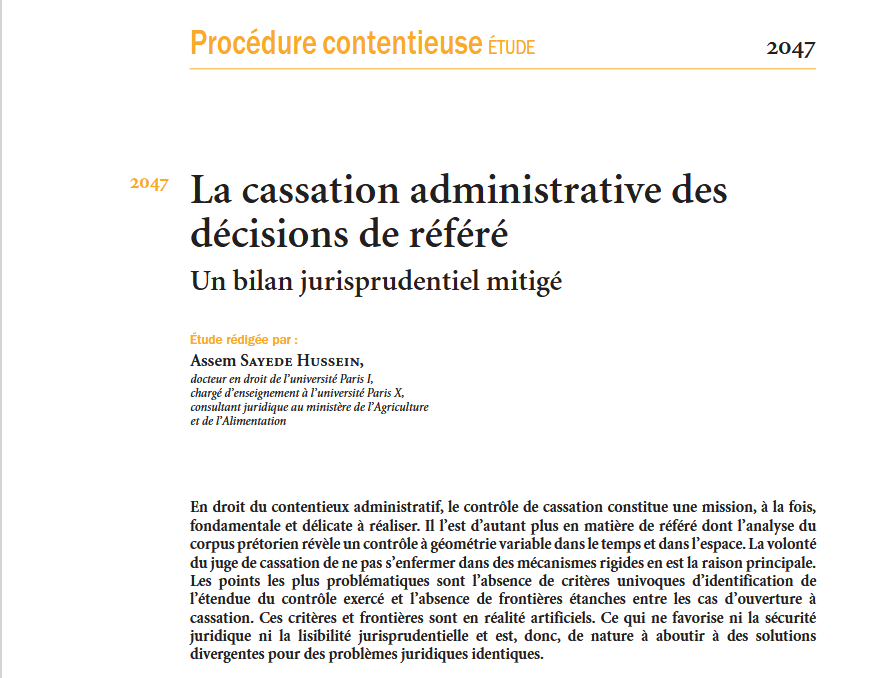 Procédure contentieuse ÉTUDE

2047

2047

La cassation administrative des décisions de référé

Un bilan jurisprudentiel mitigé

Étude rédigée par :

Assem Sayede Hussein,
docteur en droit de l'université Paris I,
chargé d'enseignement à l'université Paris X,
consultant juridique au ministère de l'Agriculture et de l'Alimentation

En droit du contentieux administratif, le contrôle de cassation constitue une mission, à la fois, fondamentale et délicate à réaliser. Il l'est d'autant plus en matière de référé dont l'analyse du corpus prétorien révèle un contrôle à géométrie variable dans le temps et dans l'espace. La volonté du juge de cassation de ne pas s'enfermer dans des mécanismes rigides en est la raison principale. Les points les plus problématiques sont l'absence de critères univoques d'identification de l'étendue du contrôle exercé et l'absence de frontières étanches entre les cas d'ouverture à cassation. Ces critères et frontières sont en réalité artificiels. Ce qui ne favorise ni la sécurité juridique ni la lisibilité jurisprudentielle et est, donc, de nature à aboutir à des solutions divergentes pour des problèmes juridiques identiques.